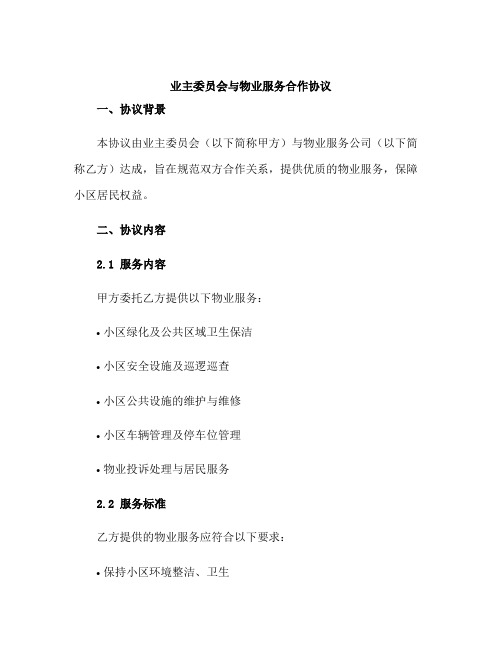 业主委员会与物业服务合作协议

一、协议背景

本协议由业主委员会（以下简称甲方）与物业服务公司（以下简称乙方）达成，旨在规范双方合作关系，提供优质的物业服务，保障小区居民权益。

二、协议内容

2.1 服务内容

甲方委托乙方提供以下物业服务：

• 小区绿化及公共区域卫生保洁

• 小区安全设施及巡逻巡查

• 小区公共设施的维护与维修

• 小区车辆管理及停车位管理

• 物业投诉处理与居民服务

2.2 服务标准

乙方提供的物业服务应符合以下要求：

• 保持小区环境整洁、卫生